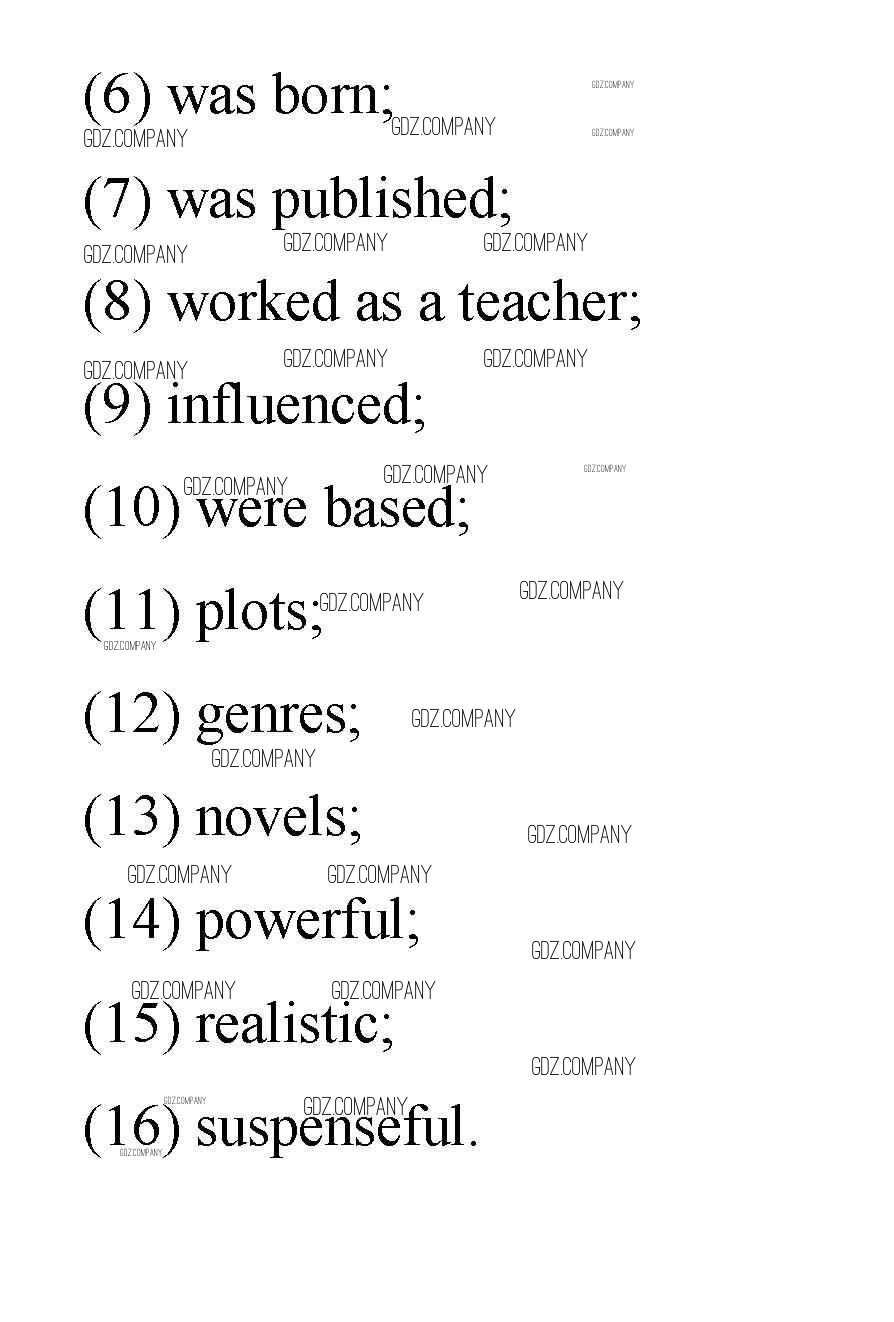 (6) was born;

(7) was published;

(8) worked as a teacher;

(9) influenced;

(10) were based;

(11) plots;

(12) genres;

(13) novels;

(14) powerful;

(15) realistic;

(16) suspenseful.

GDZ.COMPANY